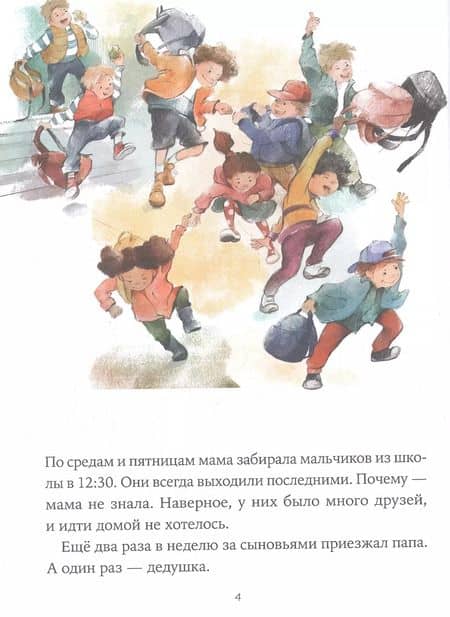 По средам и пятницам мама забирала мальчиков из школы в 12:30. Они всегда выходили последними. Почему — мама не знала. Наверное, у них было много друзей, и идти домой не хотелось.

Ещё два раза в неделю за сыновьями приезжал папа. А один раз — дедушка.

4